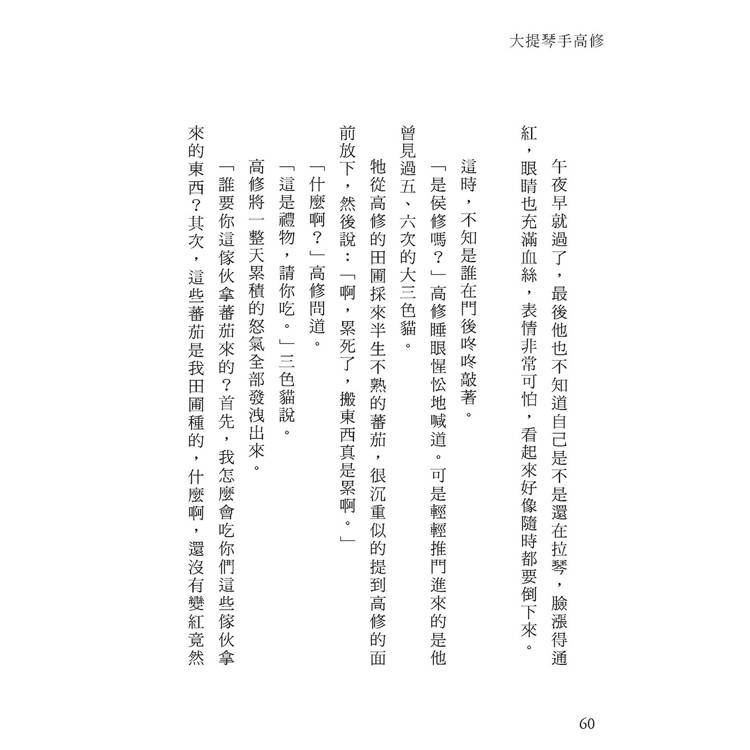 大提琴手高修

午夜早就過了，最後他也不知道自己是不是還在拉琴，臉漲得通紅，眼睛也充滿血絲，表情非常可怕，看起來好像隨時都要倒下來。

這時，不知是誰在門後咚咚敲著。

「是侯修嗎？」高修睡眼惺忪地喊道。可是輕輕推門進來的是他曾見過五、六次的大三色貓。

牠從高修的田圃採來半生不熟的蕃茄，很沉重似的提到高修的面前放下，然後說：「啊，累死了，搬東西真是累啊。」

「什麼啊？」高修問道。

「這是禮物，請你吃。」三色貓說。

高修將一整天累積的怒氣全部發洩出來。

「誰要你這傢伙拿蕃茄來的？首先，我怎麼會吃你們這些傢伙拿來的東西？其次，這些蕃茄是我田圃種的，什麼啊，還沒有變紅竟然

60